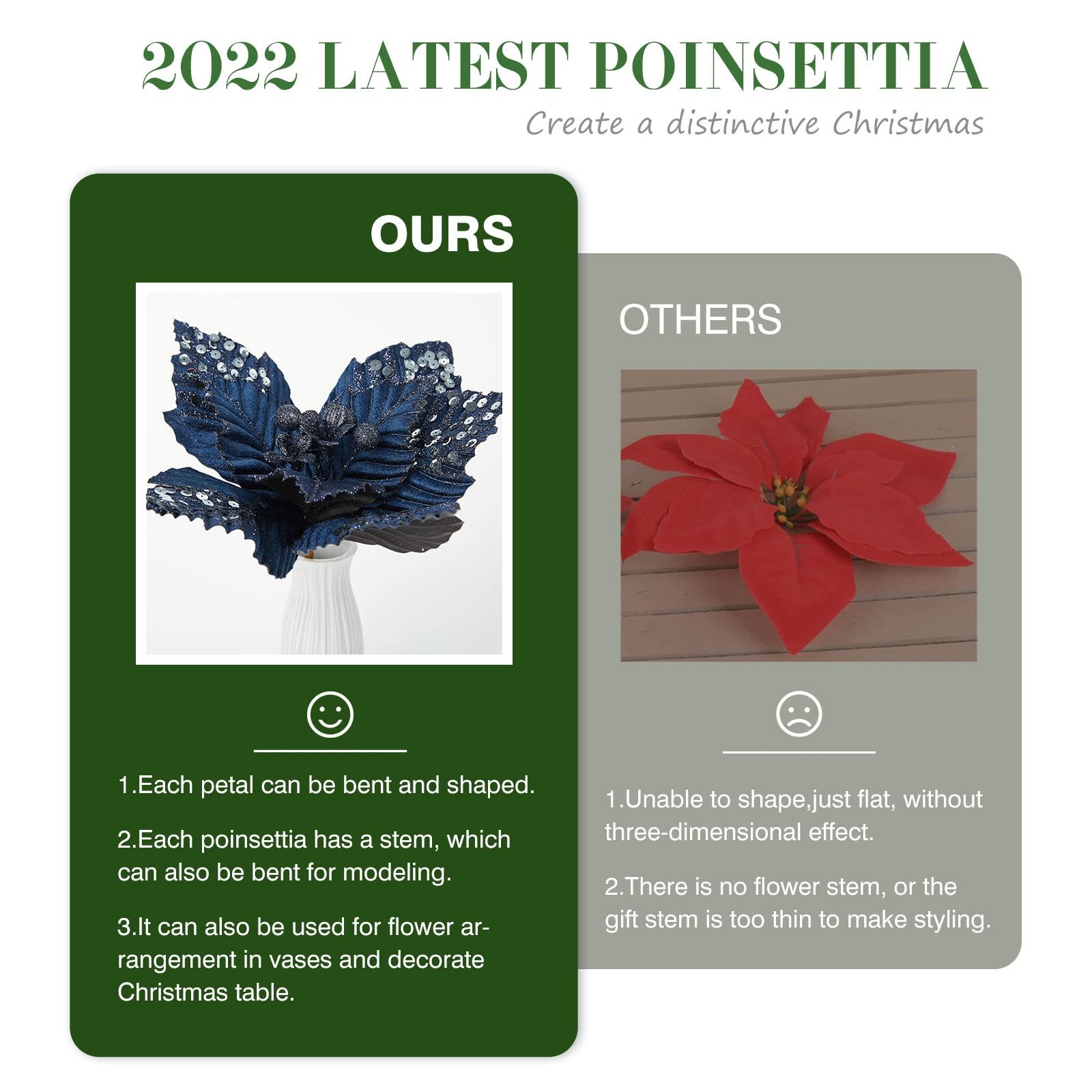 2022 LATEST POINSETTIA

Create a distinctive Christmas

OURS

1.Each petal can be bent and shaped.

2.Each poinsettia has a stem, which can also be bent for modeling.

3.It can also be used for flower arrangement in vases and decorate Christmas table.

OTHERS

1.Unable to shape,just flat, without three-dimensional effect.

2.There is no flower stem, or the gift stem is too thin to make styling.